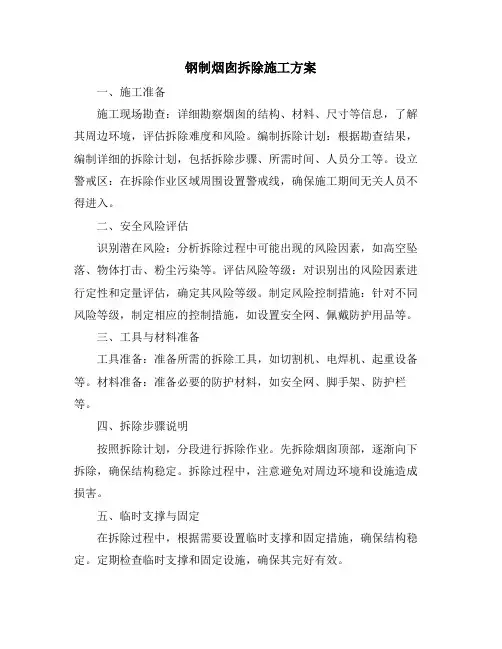 钢制烟囱拆除施工方案

一、施工准备

施工现场勘查：详细勘察烟囱的结构、材料、尺寸等信息，了解其周边环境，评估拆除难度和风险。编制拆除计划：根据勘查结果，编制详细的拆除计划，包括拆除步骤、所需时间、人员分工等。设立警戒区：在拆除作业区域周围设置警戒线，确保施工期间无关人员不得进入。

二、安全风险评估

识别潜在风险：分析拆除过程中可能出现的风险因素，如高空坠落、物体打击、粉尘污染等。评估风险等级：对识别出的风险因素进行定性和定量评估，确定其风险等级。制定风险控制措施：针对不同风险等级，制定相应的控制措施，如设置安全网、佩戴防护用品等。

三、工具与材料准备

工具准备：准备所需的拆除工具，如切割机、电焊机、起重设备等。材料准备：准备必要的防护材料，如安全网、脚手架、防护栏等。

四、拆除步骤说明

按照拆除计划，分段进行拆除作业。先拆除烟囱顶部，逐渐向下拆除，确保结构稳定。拆除过程中，注意避免对周边环境和设施造成损害。

五、临时支撑与固定

在拆除过程中，根据需要设置临时支撑和固定措施，确保结构稳定。定期检查临时支撑和固定设施，确保其完好有效。